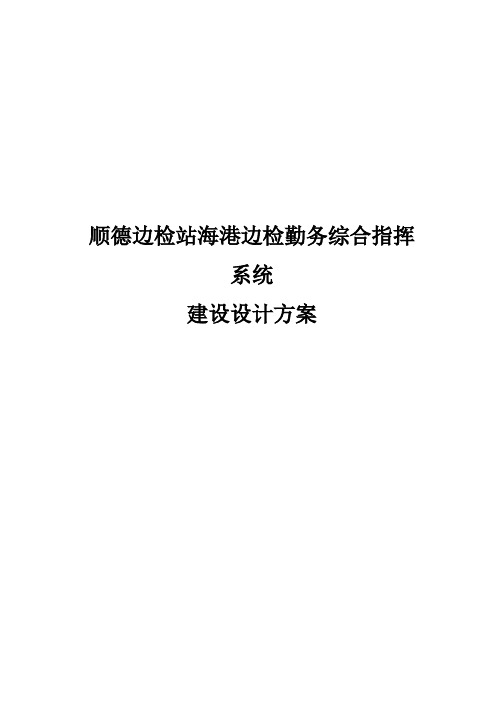 顺德边检站海港边检勤务综合指挥系统

建设设计方案